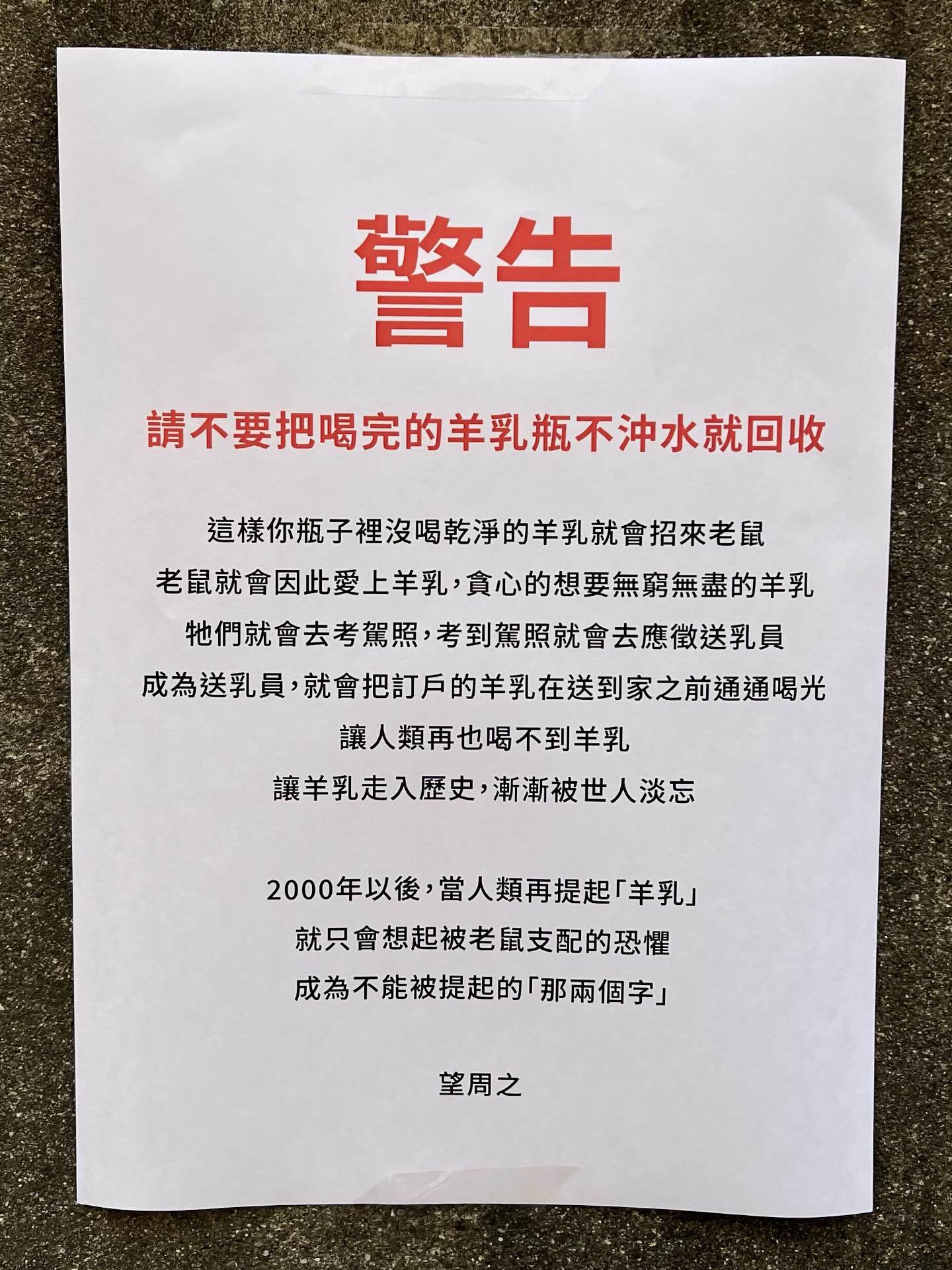 警告

請不要把喝完的羊乳瓶不沖水就回收

這樣你瓶子裡沒喝乾淨的羊乳就會招來老鼠
老鼠就會因此愛上羊乳,貪心的想要無窮無盡的羊乳
牠們就會去考駕照,考到駕照就會去應徵送乳員
成為送乳員,就會把訂戶的羊乳在送到家之前通通喝光
讓人類再也喝不到羊乳
讓羊乳走入歷史,漸漸被世人淡忘

2000年以後,當人類再提起「羊乳」
就只會想起被老鼠支配的恐懼
成為不能被提起的「那兩個字」

望周之